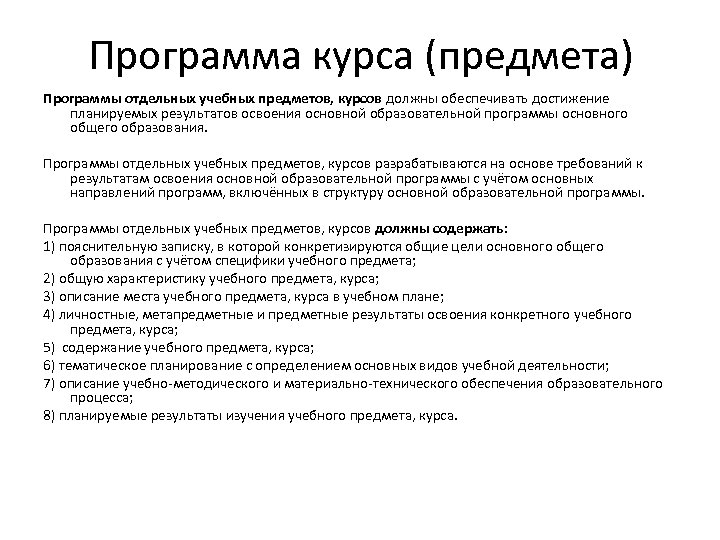 Программа курса (предмета)

Программы отдельных учебных предметов, курсов должны обеспечивать достижение планируемых результатов освоения основной образовательной программы основного общего образования.

Программы отдельных учебных предметов, курсов разрабатываются на основе требований к результатам освоения основной образовательной программы с учётом основных направлений программ, включённых в структуру основной образовательной программы.

Программы отдельных учебных предметов, курсов должны содержать:
1) пояснительную записку, в которой конкретизируются общие цели основного общего образования с учётом специфики учебного предмета;
2) общую характеристику учебного предмета, курса;
3) описание места учебного предмета, курса в учебном плане;
4) личностные, метапредметные и предметные результаты освоения конкретного учебного предмета, курса;
5) содержание учебного предмета, курса;
6) тематическое планирование с определением основных видов учебной деятельности;
7) описание учебно-методического и материально-технического обеспечения образовательного процесса;
8) планируемые результаты изучения учебного предмета, курса.